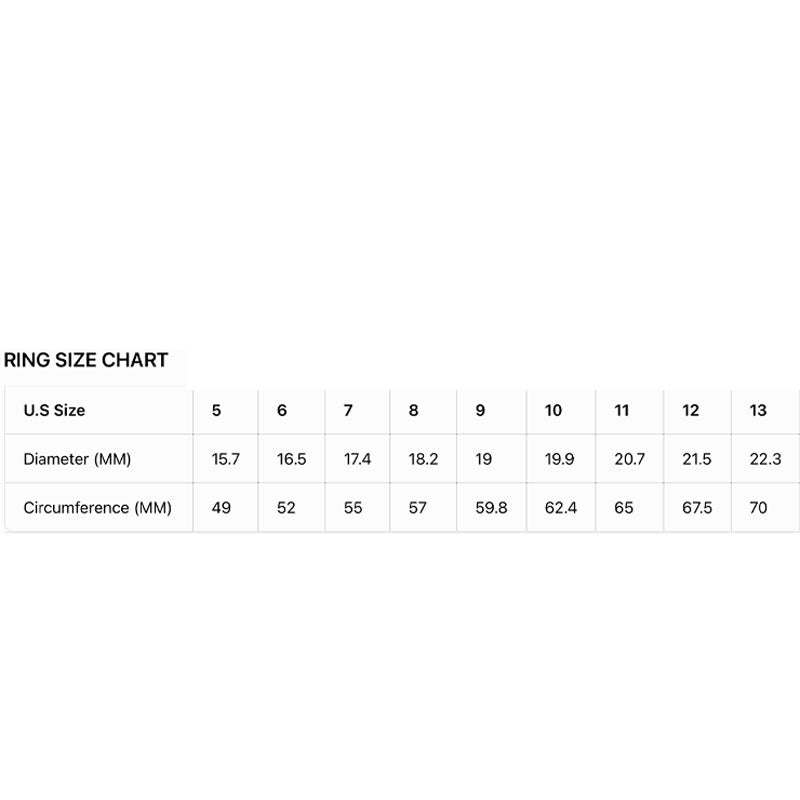 RING SIZE CHART

| U.S Size | 5 | 6 | 7 | 8 | 9 | 10 | 11 | 12 | 13 |
|---|---|---|---|---|---|---|---|---|---|
| Diameter (MM) | 15.7 | 16.5 | 17.4 | 18.2 | 19 | 19.9 | 20.7 | 21.5 | 22.3 |
| Circumference (MM) | 49 | 52 | 55 | 57 | 59.8 | 62.4 | 65 | 67.5 | 70 |